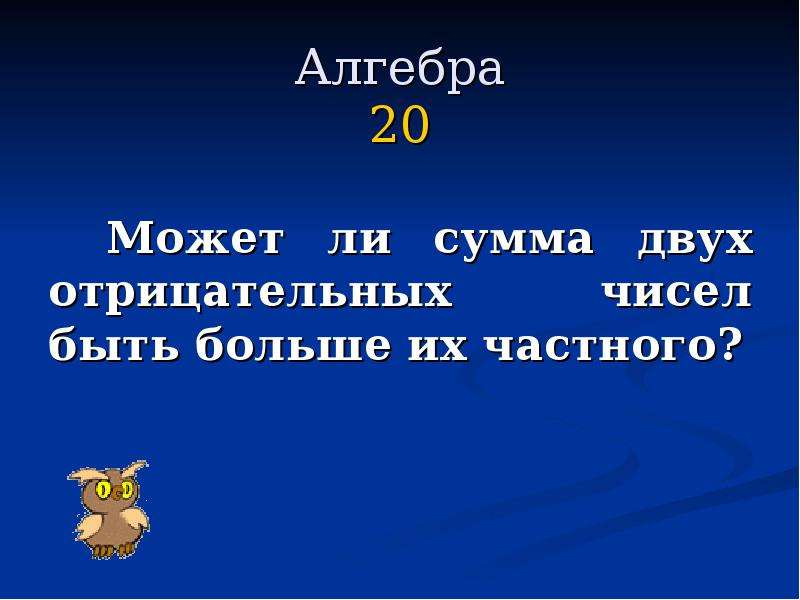 Алгебра
20

Может ли сумма двух отрицательных чисел быть больше их частного?